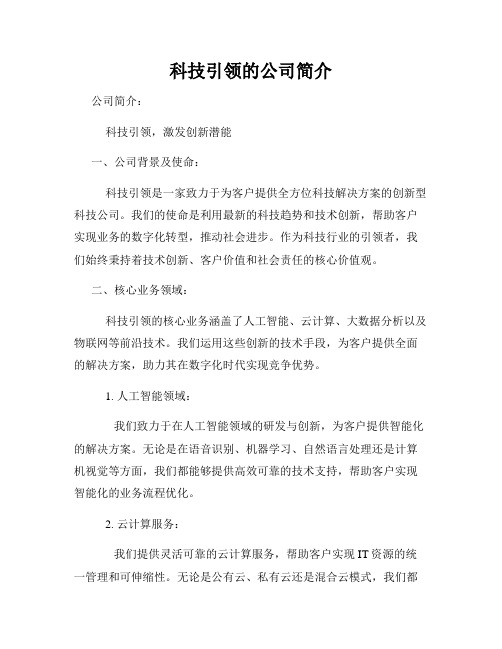 科技引领的公司简介

公司简介：

科技引领，激发创新潜能

一、公司背景及使命：

科技引领是一家致力于为客户提供全方位科技解决方案的创新型科技公司。我们的使命是利用最新的科技趋势和技术创新，帮助客户实现业务的数字化转型，推动社会进步。作为科技行业的引领者，我们始终秉持着技术创新、客户价值和社会责任的核心价值观。

二、核心业务领域：

科技引领的核心业务涵盖了人工智能、云计算、大数据分析以及物联网等前沿技术。我们运用这些创新的技术手段，为客户提供全面的解决方案，助力其在数字化时代实现竞争优势。

1. 人工智能领域：

我们致力于在人工智能领域的研发与创新，为客户提供智能化的解决方案。无论是在语音识别、机器学习、自然语言处理还是计算机视觉等方面，我们都能够提供高效可靠的技术支持，帮助客户实现智能化的业务流程优化。

2. 云计算服务：

我们提供灵活可靠的云计算服务，帮助客户实现IT资源的统一管理和可伸缩性。无论是公有云、私有云还是混合云模式，我们都